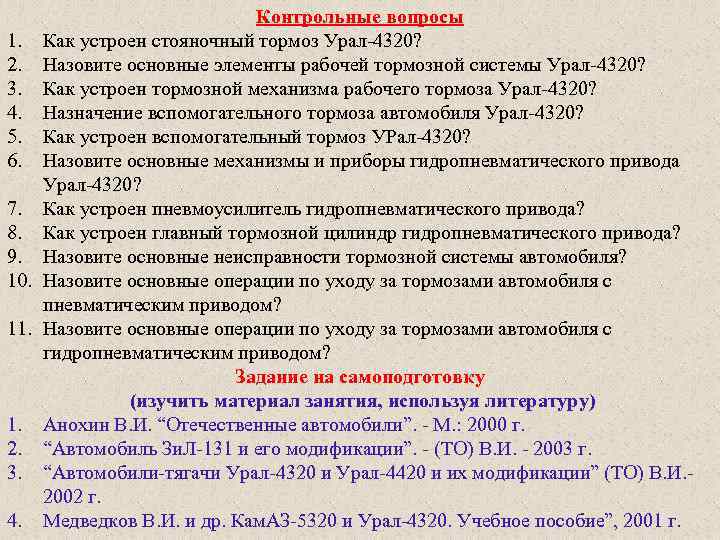 Контрольные вопросы
1. Как устроен стояночный тормоз Урал-4320?
2. Назовите основные элементы рабочей тормозной системы Урал-4320?
3. Как устроен тормозной механизма рабочего тормоза Урал-4320?
4. Назначение вспомогательного тормоза автомобиля Урал-4320?
5. Как устроен вспомогательный тормоз УРал-4320?
6. Назовите основные механизмы и приборы гидропневматического привода Урал-4320?
7. Как устроен пневмоусилитель гидропневматического привода?
8. Как устроен главный тормозной цилиндр гидропневматического привода?
9. Назовите основные неисправности тормозной системы автомобиля?
10. Назовите основные операции по уходу за тормозами автомобиля с пневматическим приводом?
11. Назовите основные операции по уходу за тормозами автомобиля с гидропневматическим приводом?

Задание на самоподготовку
(изучить материал занятия, используя литературу)
1. Анохин В.И. “Отечественные автомобили”. - М.: 2000 г.
2. “Автомобиль ЗиЛ-131 и его модификации”. - (ТО) В.И. - 2003 г.
3. “Автомобили-тягачи Урал-4320 и Урал-4420 и их модификации” (ТО) В.И.- 2002 г.
4. Медведков В.И. и др. КамАЗ-5320 и Урал-4320. Учебное пособие”, 2001 г.